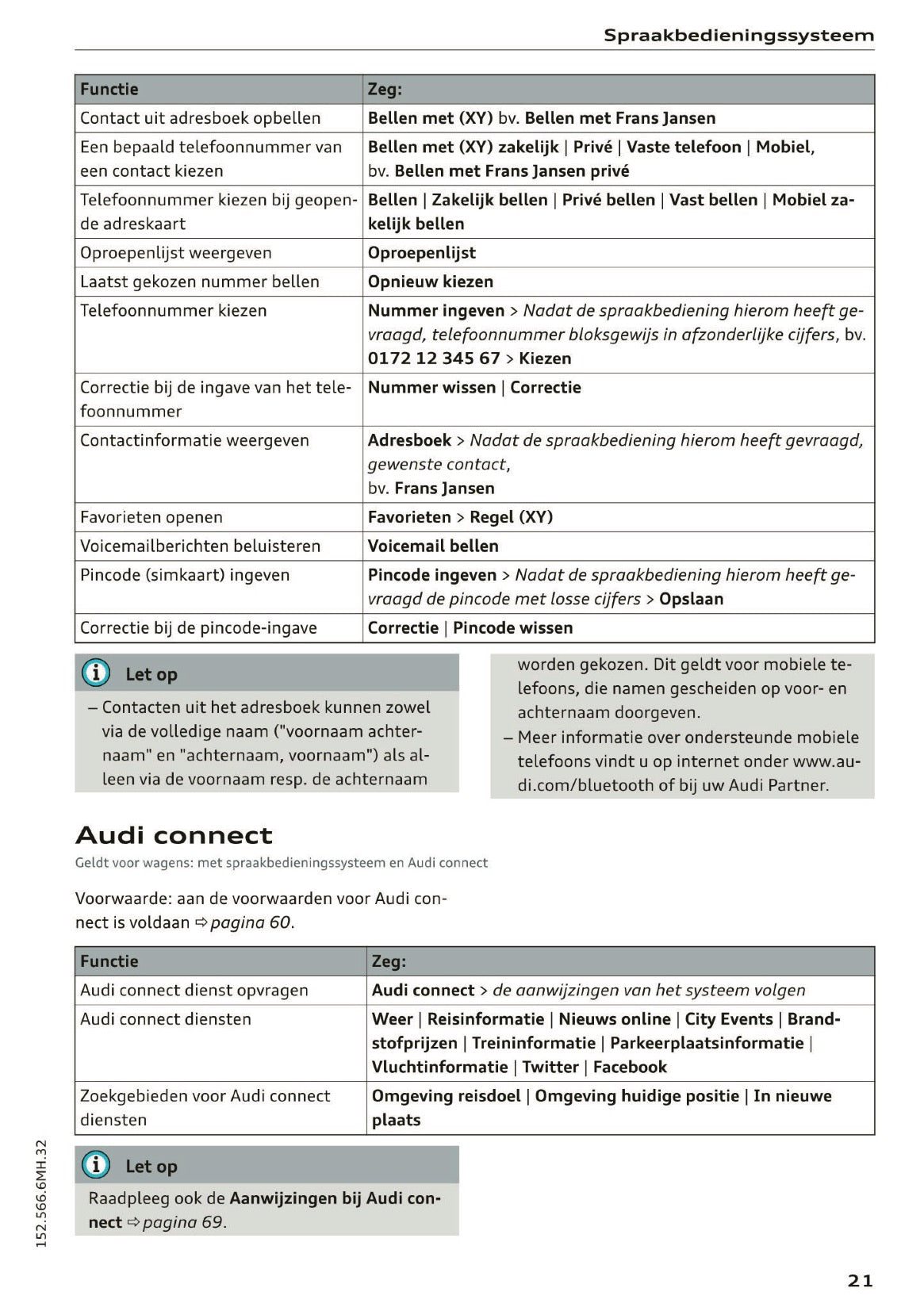 Spraakbedieningssysteem

| Functie | Zeg: |
|---|---|
| Contact uit adresboek opbellen | Bellen met (XY) bv. Bellen met Frans Jansen |
| Een bepaald telefoonnummer van een contact kiezen | Bellen met (XY) zakelijk \| Privé \| Vaste telefoon \| Mobiel, bv. Bellen met Frans Jansen privé |
| Telefoonnummer kiezen bij geopende adreskaart | Bellen \| Zakelijk bellen \| Privé bellen \| Vast bellen \| Mobiel zakelijk bellen |
| Oproepenlijst weergeven | Oproepenlijst |
| Laatst gekozen nummer bellen | Opnieuw kiezen |
| Telefoonnummer kiezen | Nummer ingeven > Nadat de spraakbediening hierom heeft gevraagd, telefoonnummer bloksgewijs in afzonderlijke cijfers, bv. 0172 12 345 67 > Kiezen |
| Correctie bij de ingave van het telefoonnummer | Nummer wissen \| Correctie |
| Contactinformatie weergeven | Adresboek > Nadat de spraakbediening hierom heeft gevraagd, gewenste contact, bv. Frans Jansen |
| Favorieten openen | Favorieten > Regel (XY) |
| Voicemailberichten beluisteren | Voicemail bellen |
| Pincode (simkaart) ingeven | Pincode ingeven > Nadat de spraakbediening hierom heeft gevraagd de pincode met losse cijfers > Opslaan |
| Correctie bij de pincode-ingave | Correctie \| Pincode wissen |

Let op

– Contacten uit het adresboek kunnen zowel via de volledige naam ("voornaam achternaam" en "achternaam, voornaam") als alleen via de voornaam resp. de achternaam worden gekozen. Dit geldt voor mobiele telefoons, die namen gescheiden op voor- en achternaam doorgeven.
– Meer informatie over ondersteunde mobiele telefoons vindt u op internet onder www.audi.com/bluetooth of bij uw Audi Partner.

Audi connect

Geldt voor wagens: met spraakbedieningssysteem en Audi connect

Voorwaarde: aan de voorwaarden voor Audi connect is voldaan ⇨ pagina 60.

| Functie | Zeg: |
|---|---|
| Audi connect dienst opvragen | Audi connect > de aanwijzingen van het systeem volgen |
| Audi connect diensten | Weer \| Reisinformatie \| Nieuws online \| City Events \| Brandstofprijzen \| Treininformatie \| Parkeerplaatsinformatie \| Vluchtinformatie \| Twitter \| Facebook |
| Zoekgebieden voor Audi connect diensten | Omgeving reisdoel \| Omgeving huidige positie \| In nieuwe plaats |

Let op

Raadpleeg ook de Aanwijzingen bij Audi connect ⇨ pagina 69.

152.566.6MH.32

21